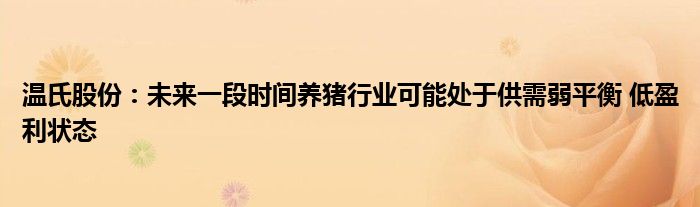 温氏股份：未来一段时间养猪行业可能处于供需弱平衡 低盈利状态